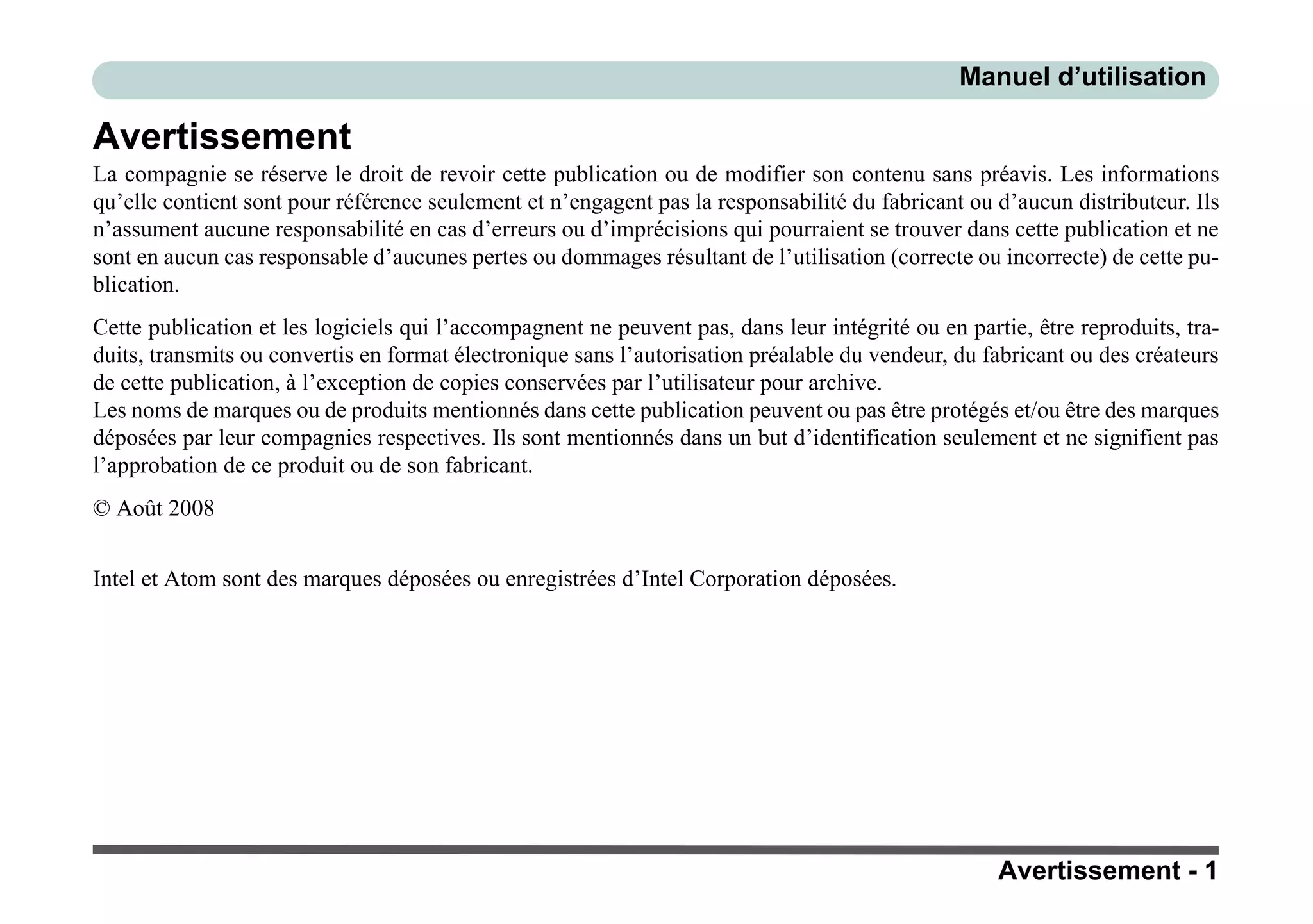 Manuel d’utilisation

Avertissement

La compagnie se réserve le droit de revoir cette publication ou de modifier son contenu sans préavis. Les informations qu’elle contient sont pour référence seulement et n’engagent pas la responsabilité du fabricant ou d’aucun distributeur. Ils n’assument aucune responsabilité en cas d’erreurs ou d’imprécisions qui pourraient se trouver dans cette publication et ne sont en aucun cas responsable d’aucunes pertes ou dommages résultant de l’utilisation (correcte ou incorrecte) de cette publication.

Cette publication et les logiciels qui l’accompagnent ne peuvent pas, dans leur intégrité ou en partie, être reproduits, traduits, transmits ou convertis en format électronique sans l’autorisation préalable du vendeur, du fabricant ou des créateurs de cette publication, à l’exception de copies conservées par l’utilisateur pour archive.
Les noms de marques ou de produits mentionnés dans cette publication peuvent ou pas être protégés et/ou être des marques déposées par leur compagnies respectives. Ils sont mentionnés dans un but d’identification seulement et ne signifient pas l’approbation de ce produit ou de son fabricant.

© Août 2008

Intel et Atom sont des marques déposées ou enregistrées d’Intel Corporation déposées.

Avertissement - 1